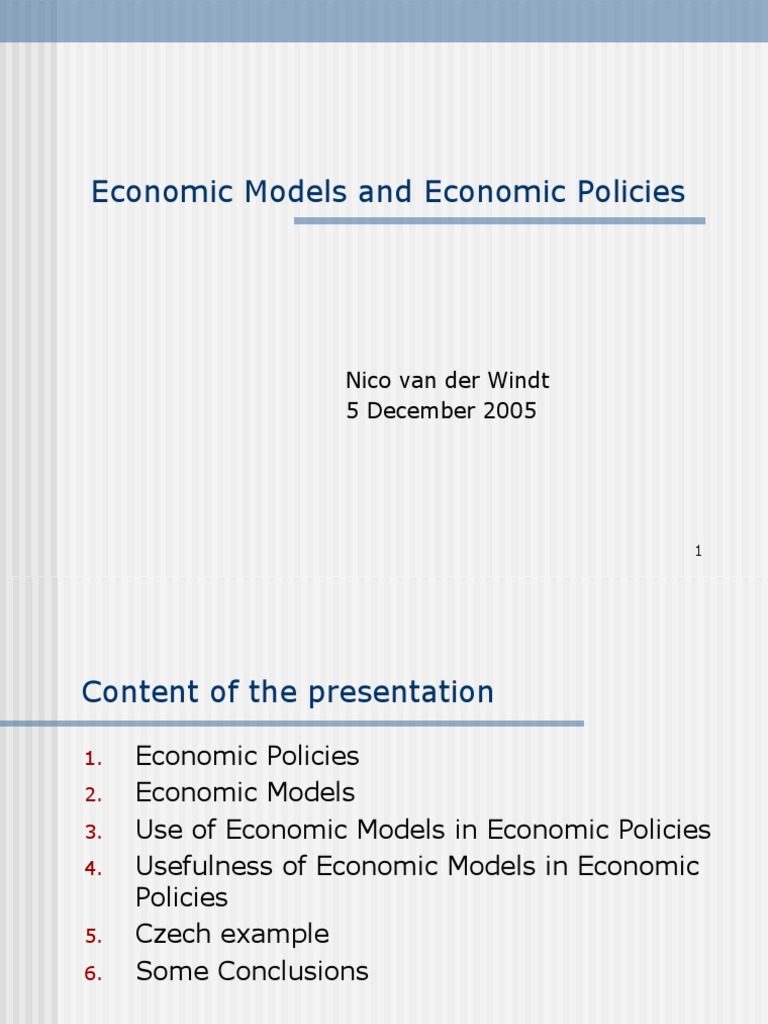 Economic Models and Economic Policies

Nico van der Windt
5 December 2005

1

Content of the presentation

1. Economic Policies
2. Economic Models
3. Use of Economic Models in Economic Policies
4. Usefulness of Economic Models in Economic Policies
5. Czech example
6. Some Conclusions